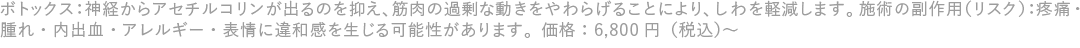 ボトックス：神経からアセチルコリンが出るのを抑え、筋肉の過剰な動きをやわらげることにより、しわを軽減します。施術の副作用（リスク）：疼痛・腫れ・内出血・アレルギー・表情に違和感を生じる可能性があります。価格：6,800 円（税込）〜